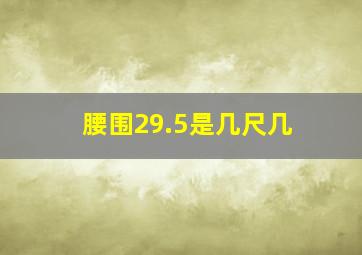 腰围29.5是几尺几